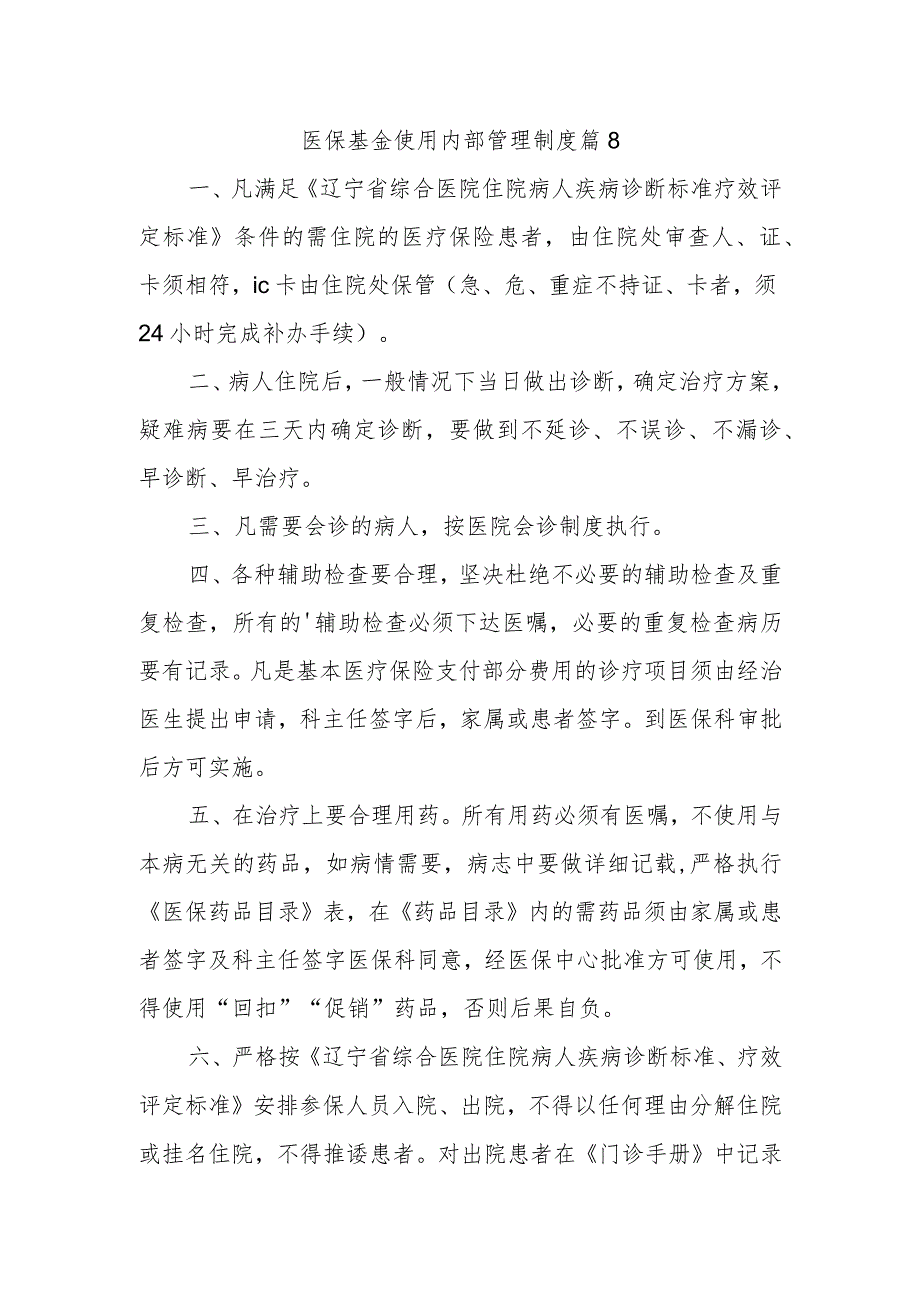 医保基金使用内部管理制度篇8

一、凡满足《辽宁省综合医院住院病人疾病诊断标准疗效评定标准》条件的需住院的医疗保险患者，由住院处审查人、证、卡须相符，ic卡由住院处保管（急、危、重症不持证、卡者，须24小时完成补办手续）。

二、病人住院后，一般情况下当日做出诊断，确定治疗方案，疑难病要在三天内确定诊断，要做到不延诊、不误诊、不漏诊、早诊断、早治疗。

三、凡需要会诊的病人，按医院会诊制度执行。

四、各种辅助检查要合理，坚决杜绝不必要的辅助检查及重复检查，所有的'辅助检查必须下达医嘱，必要的重复检查病历要有记录。凡是基本医疗保险支付部分费用的诊疗项目须由经治医生提出申请，科主任签字后，家属或患者签字。到医保科审批后方可实施。

五、在治疗上要合理用药。所有用药必须有医嘱，不使用与本病无关的药品，如病情需要，病志中要做详细记载,严格执行《医保药品目录》表，在《药品目录》内的需药品须由家属或患者签字及科主任签字医保科同意，经医保中心批准方可使用，不得使用“回扣”“促销”药品，否则后果自负。

六、严格按《辽宁省综合医院住院病人疾病诊断标准、疗效评定标准》安排参保人员入院、出院，不得以任何理由分解住院或挂名住院，不得推诿患者。对出院患者在《门诊手册》中记录